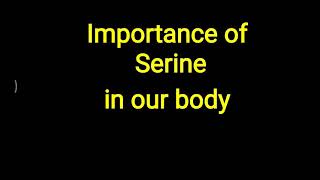 Importance of Serine in our body